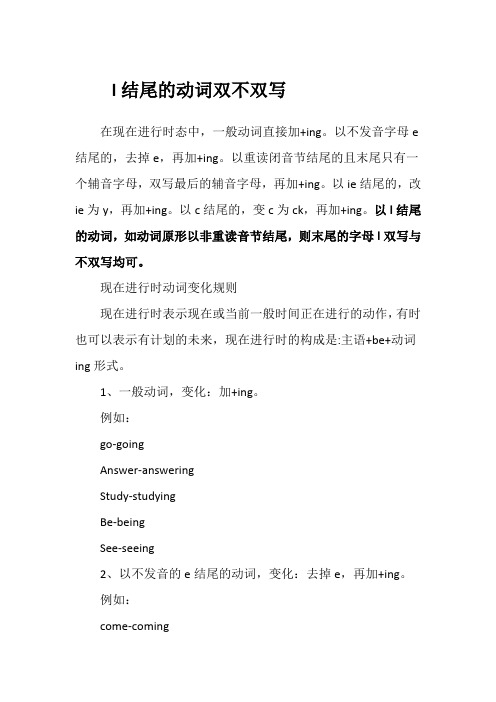 l 结尾的动词双不双写

在现在进行时态中，一般动词直接加+ing。以不发音字母 e 结尾的，去掉 e，再加+ing。以重读闭音节结尾的且末尾只有一个辅音字母，双写最后的辅音字母，再加+ing。以 ie 结尾的，改 ie 为 y，再加+ing。以 c 结尾的，变 c 为 ck，再加+ing。以 l 结尾的动词，如动词原形以非重读音节结尾，则末尾的字母 l 双写与不双写均可。

现在进行时动词变化规则

现在进行时表示现在或当前一般时间正在进行的动作，有时也可以表示有计划的未来，现在进行时的构成是:主语+be+动词 ing 形式。

1、一般动词，变化：加+ing。

例如：

go-going

Answer-answering

Study-studying

Be-being

See-seeing

2、以不发音的 e 结尾的动词，变化：去掉 e，再加+ing。

例如：

come-coming